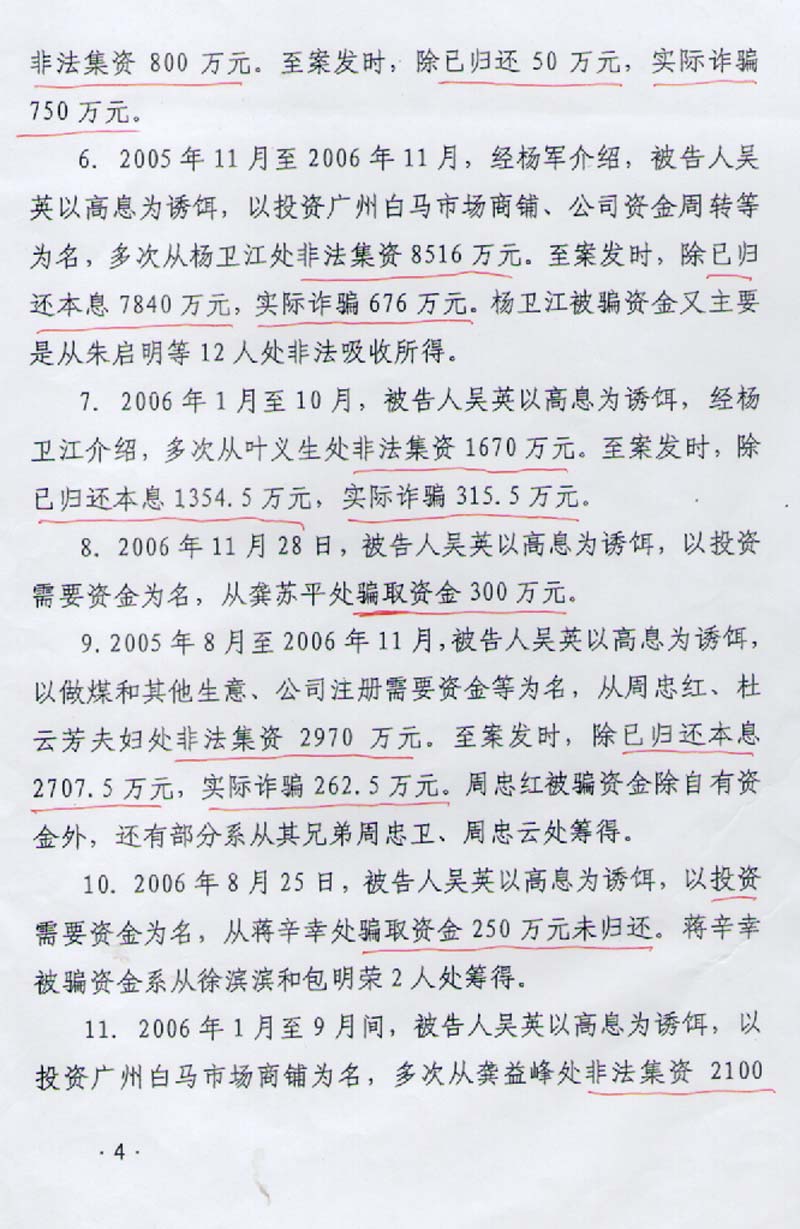 非法集资 800 万元。至案发时，除已归还 50 万元，实际诈骗 750 万元。

6. 2005 年 11 月至 2006 年 11 月，经杨军介绍，被告人吴英以高息为诱饵，以投资广州白马市场商铺、公司资金周转等为名，多次从杨卫江处非法集资 8516 万元。至案发时，除已归还本息 7840 万元，实际诈骗 676 万元。杨卫江被骗资金又主要是从朱启明等 12 人处非法吸收所得。

7. 2006 年 1 月至 10 月，被告人吴英以高息为诱饵，经杨卫江介绍，多次从叶义生处非法集资 1670 万元。至案发时，除已归还本息 1354.5 万元，实际诈骗 315.5 万元。

8. 2006 年 11 月 28 日，被告人吴英以高息为诱饵，以投资需要资金为名，从龚苏平处骗取资金 300 万元。

9. 2005 年 8 月至 2006 年 11 月，被告人吴英以高息为诱饵，以做煤和其他生意、公司注册需要资金等为名，从周忠红、杜云芳夫妇处非法集资 2970 万元。至案发时，除已归还本息 2707.5 万元，实际诈骗 262.5 万元。周忠红被骗资金除自有资金外，还有部分系从其兄弟周忠卫、周忠云处筹得。

10. 2006 年 8 月 25 日，被告人吴英以高息为诱饵，以投资需要资金为名，从蒋辛幸处骗取资金 250 万元未归还。蒋辛幸被骗资金系从徐滨滨和包明荣 2 人处筹得。

11. 2006 年 1 月至 9 月间，被告人吴英以高息为诱饵，以投资广州白马市场商铺为名，多次从龚益峰处非法集资 2100

· 4 ·